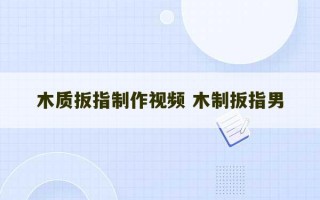 木质扳指制作视频 木制扳指男